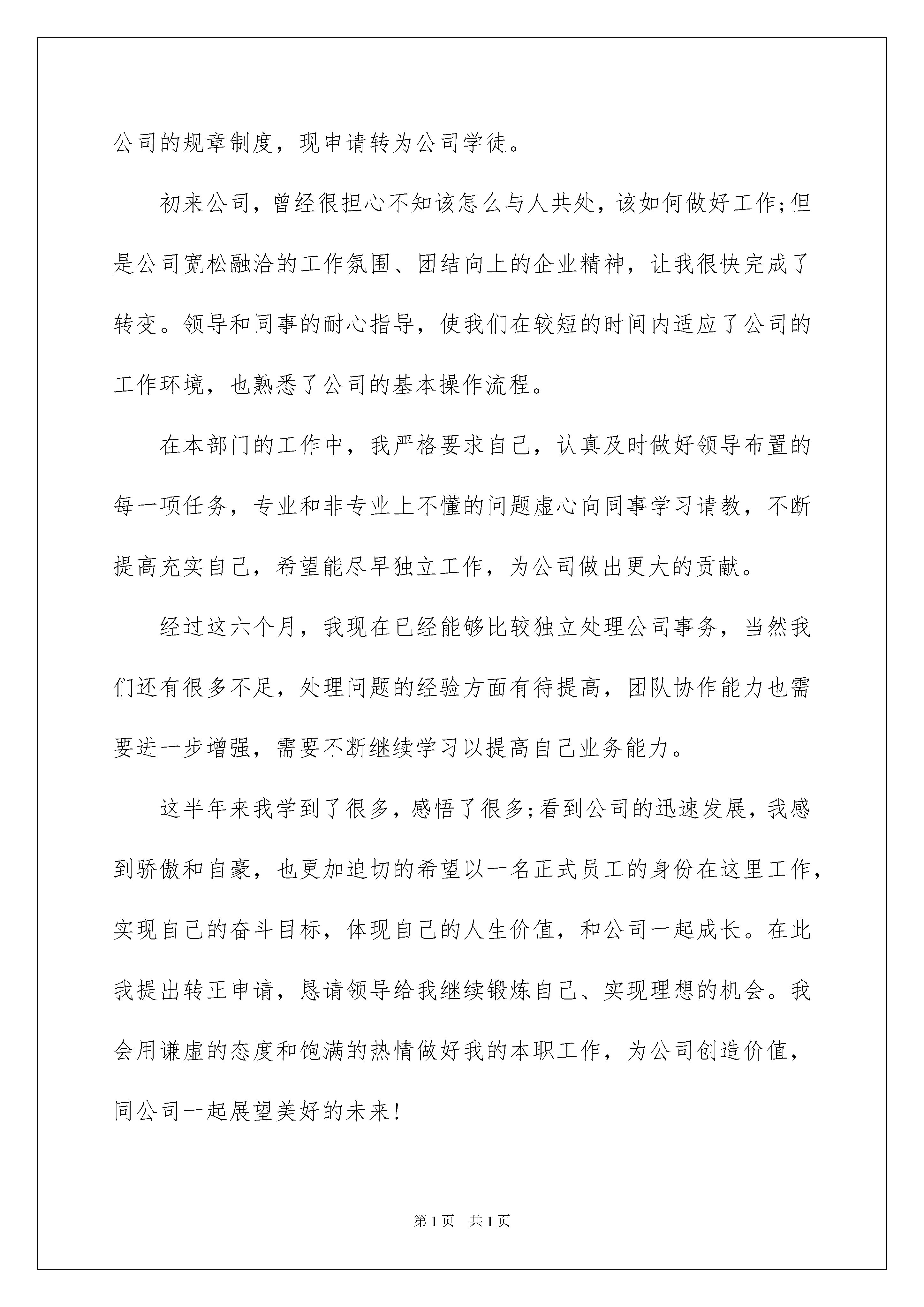 公司的规章制度，现申请转为公司学徒。

初来公司，曾经很担心不知该怎么与人共处，该如何做好工作;但是公司宽松融洽的工作氛围、团结向上的企业精神，让我很快完成了转变。领导和同事的耐心指导，使我们在较短的时间内适应了公司的工作环境，也熟悉了公司的基本操作流程。

在本部门的工作中，我严格要求自己，认真及时做好领导布置的每一项任务，专业和非专业上不懂的问题虚心向同事学习请教，不断提高充实自己，希望能尽早独立工作，为公司做出更大的贡献。

经过这六个月，我现在已经能够比较独立处理公司事务，当然我们还有很多不足，处理问题的经验方面有待提高，团队协作能力也需要进一步增强，需要不断继续学习以提高自己业务能力。

这半年来我学到了很多，感悟了很多;看到公司的迅速发展，我感到骄傲和自豪，也更加迫切的希望以一名正式员工的身份在这里工作，实现自己的奋斗目标，体现自己的人生价值，和公司一起成长。在此我提出转正申请，恳请领导给我继续锻炼自己、实现理想的机会。我会用谦虚的态度和饱满的热情做好我的本职工作，为公司创造价值，同公司一起展望美好的未来!

第1页 共1页